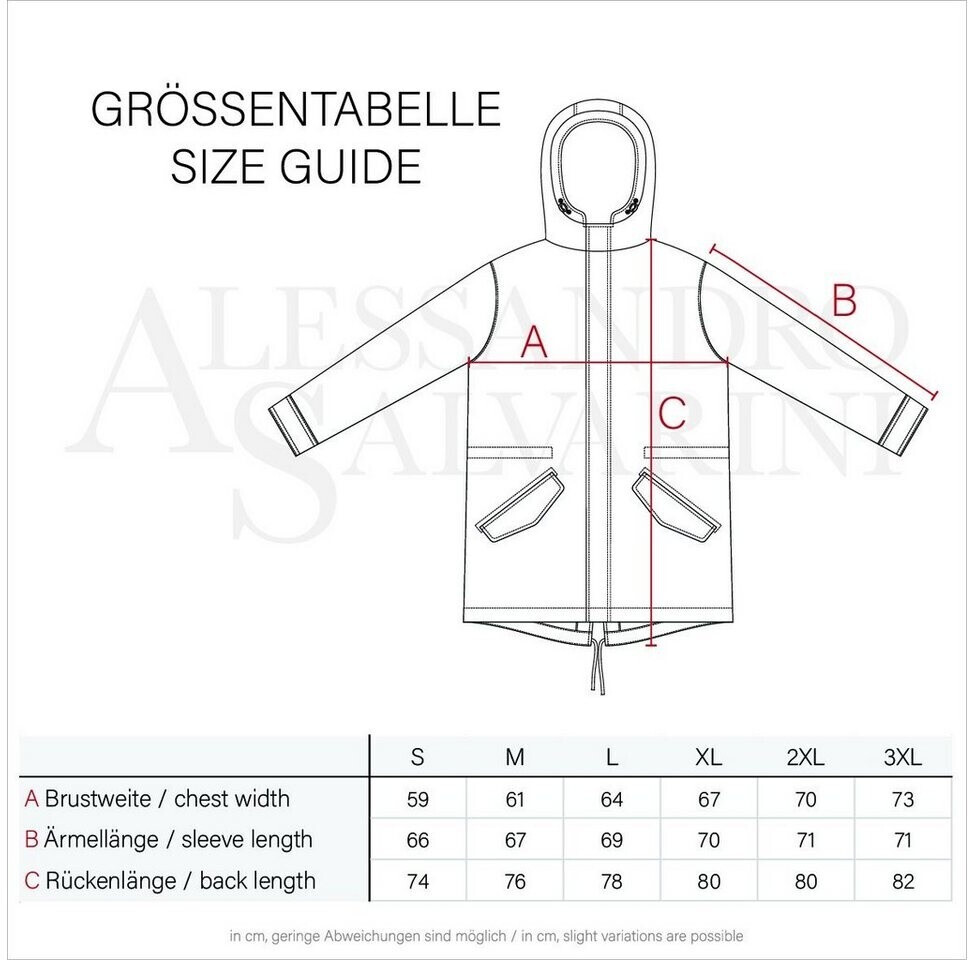 GRÖSSENTABELLE
SIZE GUIDE

ALESSANDRO SALVARINI

A

B

C

| | S | M | L | XL | 2XL | 3XL |
|---|---|---|---|---|---|---|
| A Brustweite / chest width | 59 | 61 | 64 | 67 | 70 | 73 |
| B Ärmellänge / sleeve length | 66 | 67 | 69 | 70 | 71 | 71 |
| C Rückenlänge / back length | 74 | 76 | 78 | 80 | 80 | 82 |

in cm, geringe Abweichungen sind möglich / in cm, slight variations are possible